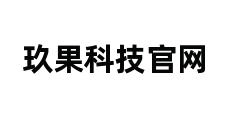 玖果科技官网